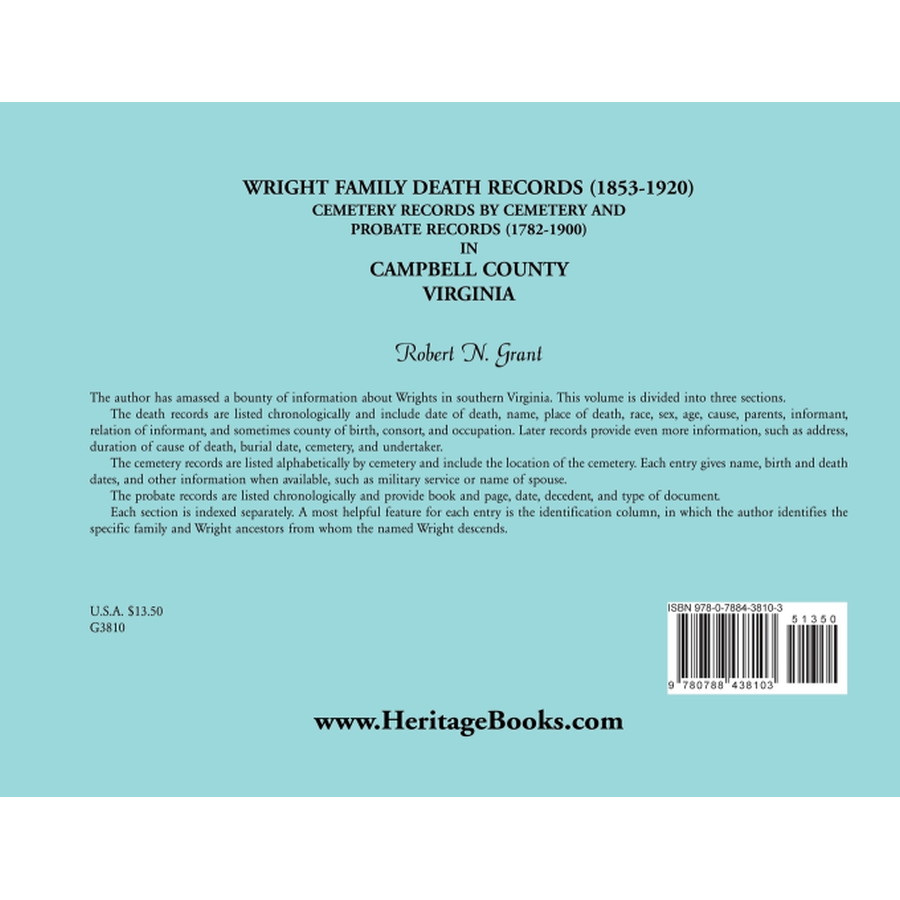 WRIGHT FAMILY DEATH RECORDS (1853-1920)
CEMETERY RECORDS BY CEMETERY AND
PROBATE RECORDS (1782-1900)
IN
CAMPBELL COUNTY
VIRGINIA

Robert N. Grant

The author has amassed a bounty of information about Wrights in southern Virginia. This volume is divided into three sections.

The death records are listed chronologically and include date of death, name, place of death, race, sex, age, cause, parents, informant, relation of informant, and sometimes county of birth, consort, and occupation. Later records provide even more information, such as address, duration of cause of death, burial date, cemetery, and undertaker.

The cemetery records are listed alphabetically by cemetery and include the location of the cemetery. Each entry gives name, birth and death dates, and other information when available, such as military service or name of spouse.

The probate records are listed chronologically and provide book and page, date, decedent, and type of document.

Each section is indexed separately. A most helpful feature for each entry is the identification column, in which the author identifies the specific family and Wright ancestors from whom the named Wright descends.

U.S.A. $13.50
G3810

ISBN 978-0-7884-3810-3
51350
9 780788 438103

www.HeritageBooks.com